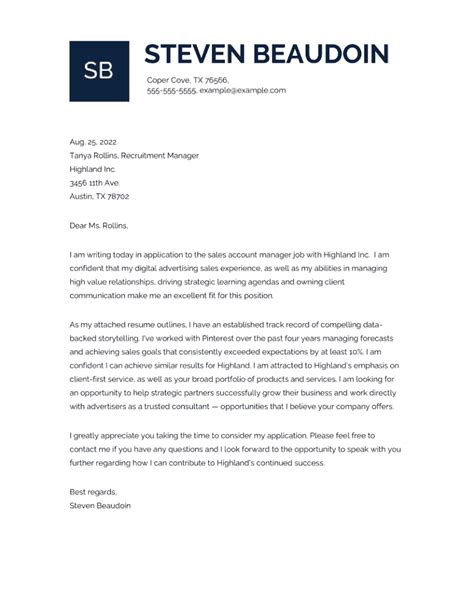 SB

STEVEN BEAUDOIN

Coper Cove, TX 76566,
555-555-5555, example@example.com

Aug. 25, 2022
Tanya Rollins, Recruitment Manager
Highland Inc.
3456 11th Ave.
Austin, TX 78702

Dear Ms. Rollins,

I am writing today in application to the sales account manager job with Highland Inc.  I am confident that my digital advertising sales experience, as well as my abilities in managing high value relationships, driving strategic learning agendas and owning client communication make me an excellent fit for this position.

As my attached resume outlines, I have an established track record of compelling data-backed storytelling. I've worked with Pinterest over the past four years managing forecasts and achieving sales goals that consistently exceeded expectations by at least 10%. I am confident I can achieve similar results for Highland. I am attracted to Highland's emphasis on client-first service, as well as your broad portfolio of products and services. I am looking for an opportunity to help strategic partners successfully grow their business and work directly with advertisers as a trusted consultant — opportunities that I believe your company offers.

I greatly appreciate you taking the time to consider my application. Please feel free to contact me if you have any questions and I look forward to the opportunity to speak with you further regarding how I can contribute to Highland's continued success.

Best regards,
Steven Beaudoin